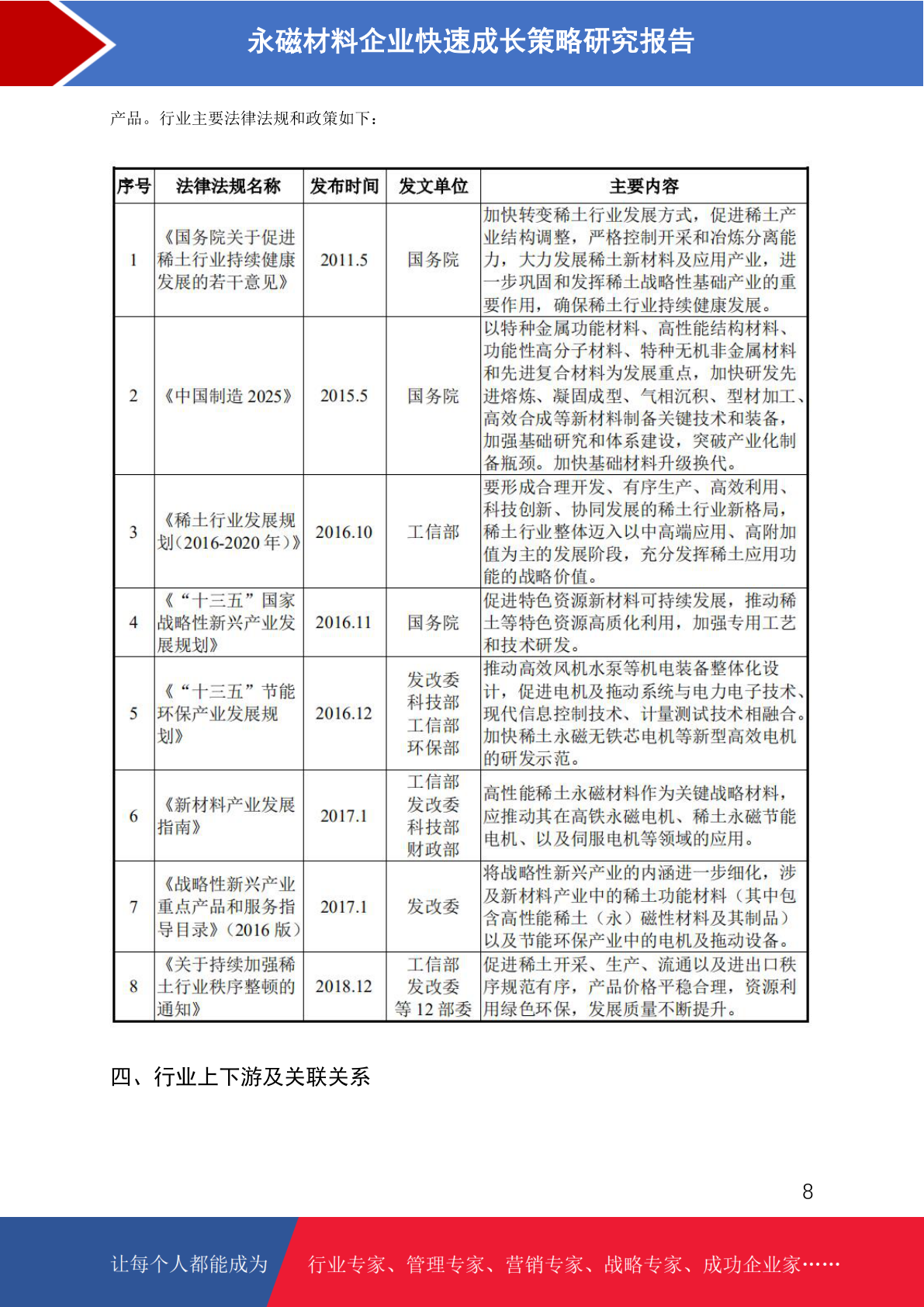 永磁材料企业快速成长策略研究报告

产品。行业主要法律法规和政策如下：

| 序号 | 法律法规名称 | 发布时间 | 发文单位 | 主要内容 |
|---|---|---|---|---|
| 1 | 《国务院关于促进稀土行业持续健康发展的若干意见》 | 2011.5 | 国务院 | 加快转变稀土行业发展方式，促进稀土产业结构调整，严格控制开采和冶炼分离能力，大力发展稀土新材料及应用产业，进一步巩固和发挥稀土战略性基础产业的重要作用，确保稀土行业持续健康发展。 |
| 2 | 《中国制造 2025》 | 2015.5 | 国务院 | 以特种金属功能材料、高性能结构材料、功能性高分子材料、特种无机非金属材料和先进复合材料为发展重点，加快研发先进熔炼、凝固成型、气相沉积、型材加工、高效合成等新材料制备关键技术和装备，加强基础研究和体系建设，突破产业化制备瓶颈。加快基础材料升级换代。 |
| 3 | 《稀土行业发展规划(2016-2020 年)》 | 2016.10 | 工信部 | 要形成合理开发、有序生产、高效利用、科技创新、协同发展的稀土行业新格局，稀土行业整体迈入以中高端应用、高附加值为主的发展阶段，充分发挥稀土应用功能的战略价值。 |
| 4 | 《“十三五”国家战略性新兴产业发展规划》 | 2016.11 | 国务院 | 促进特色资源新材料可持续发展，推动稀土等特色资源高质化利用，加强专用工艺和技术研发。 |
| 5 | 《“十三五”节能环保产业发展规划》 | 2016.12 | 发改委 科技部 工信部 环保部 | 推动高效风机水泵等机电装备整体化设计，促进电机及拖动系统与电力电子技术、现代信息控制技术、计量测试技术相融合。加快稀土永磁无铁芯电机等新型高效电机的研发示范。 |
| 6 | 《新材料产业发展指南》 | 2017.1 | 工信部 发改委 科技部 财政部 | 高性能稀土永磁材料作为关键战略材料，应推动其在高铁永磁电机、稀土永磁节能电机、以及伺服电机等领域的应用。 |
| 7 | 《战略性新兴产业重点产品和服务指导目录》(2016 版) | 2017.1 | 发改委 | 将战略性新兴产业的内涵进一步细化，涉及新材料产业中的稀土功能材料（其中包含高性能稀土（永）磁性材料及其制品）以及节能环保产业中的电机及拖动设备。 |
| 8 | 《关于持续加强稀土行业秩序整顿的通知》 | 2018.12 | 工信部 发改委 等 12 部委 | 促进稀土开采、生产、流通以及进出口秩序规范有序，产品价格平稳合理，资源利用绿色环保，发展质量不断提升。 |

四、行业上下游及关联关系

8

让每个人都能成为 行业专家、管理专家、营销专家、战略专家、成功企业家……